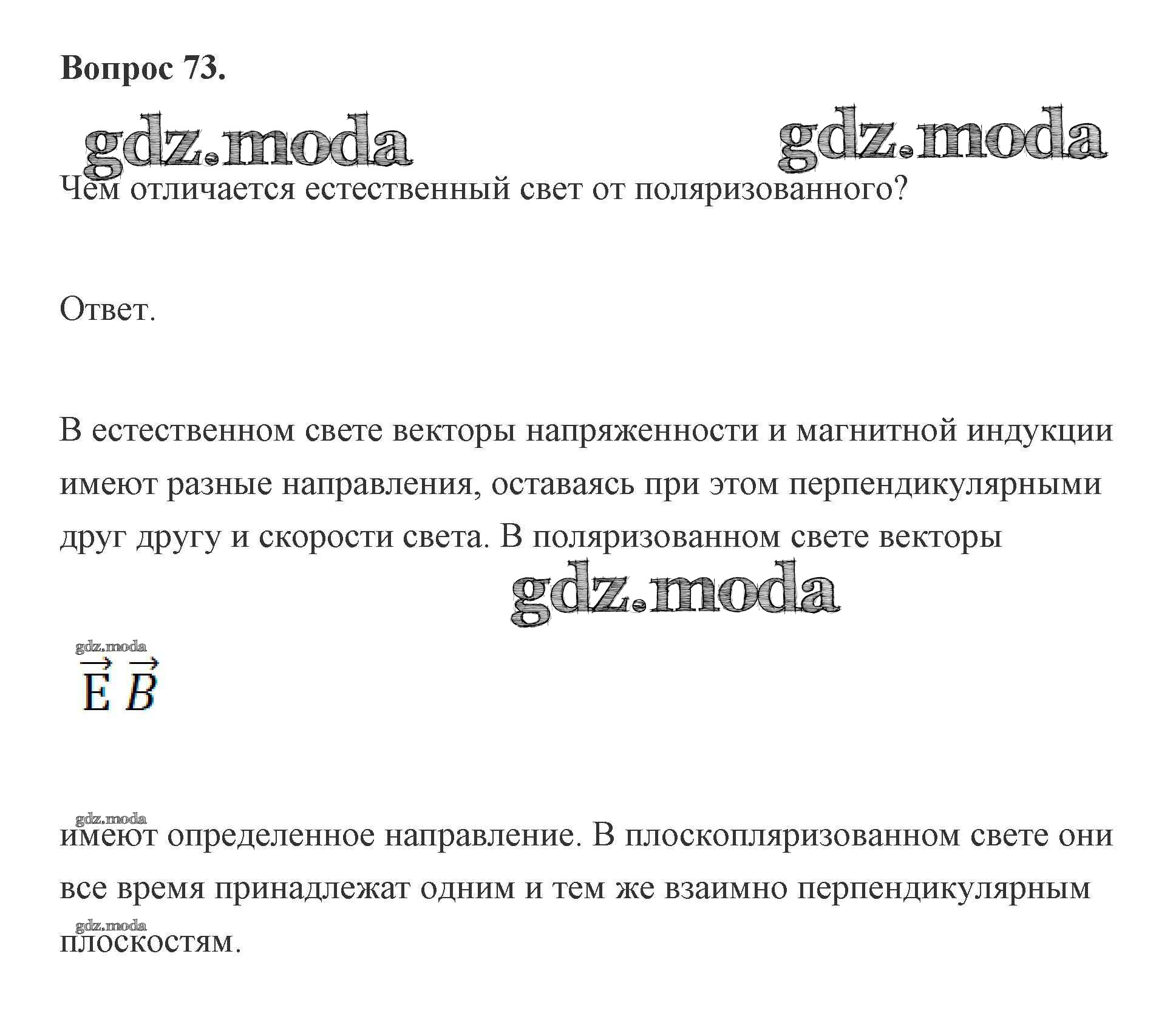 Вопрос 73.

gdz.moda gdz.moda

Чем отличается естественный свет от поляризованного?

Ответ.

В естественном свете векторы напряженности и магнитной индукции имеют разные направления, оставаясь при этом перпендикулярными друг другу и скорости света. В поляризованном свете векторы

gdz.moda

gdz.moda

$\vec{E}$ $\vec{B}$

gdz.moda

имеют определенное направление. В плоскопляризованном свете они все время принадлежат одним и тем же взаимно перпендикулярным

gdz.moda

плоскостям.